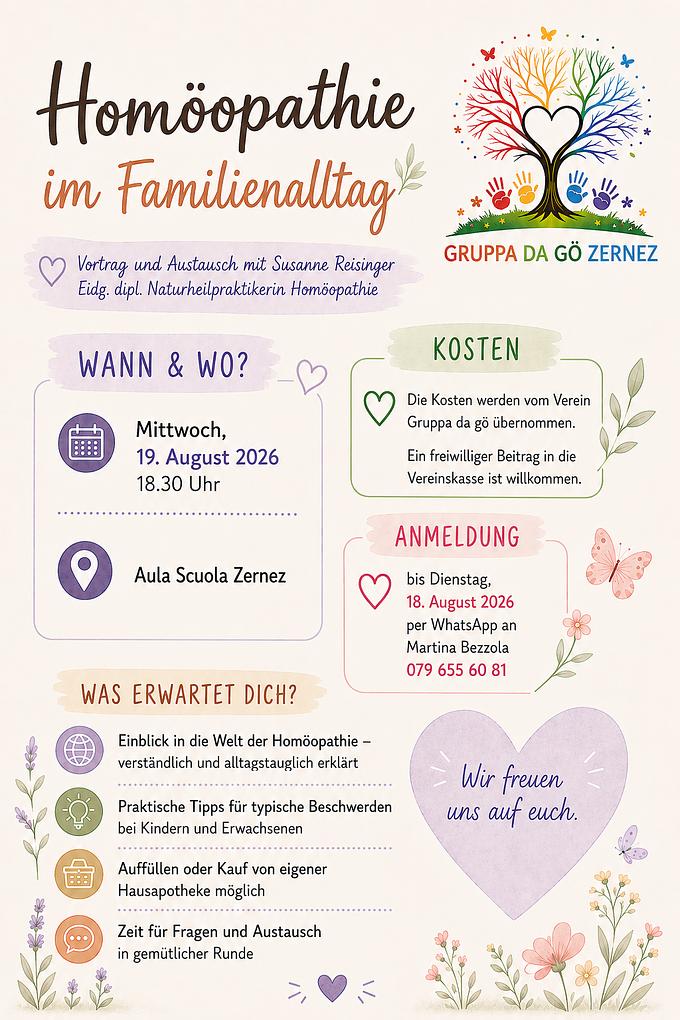 Homöopathie im Familienalltag

GRUPPA DA GÖ ZERNEZ

Vortrag und Austausch mit Susanne Reisinger
Eidg. dipl. Naturheilpraktikerin Homöopathie

WANN & WO?

Mittwoch,
19. August 2026
18.30 Uhr

Aula Scuola Zernez

KOSTEN

Die Kosten werden vom Verein Gruppa da gö übernommen.

Ein freiwilliger Beitrag in die Vereinskasse ist willkommen.

ANMELDUNG

bis Dienstag,
18. August 2026
per WhatsApp an
Martina Bezzola
079 655 60 81

WAS ERWARTET DICH?

Einblick in die Welt der Homöopathie – verständlich und alltagstauglich erklärt

Praktische Tipps für typische Beschwerden bei Kindern und Erwachsenen

Auffüllen oder Kauf von eigener Hausapotheke möglich

Zeit für Fragen und Austausch in gemütlicher Runde

Wir freuen uns auf euch.